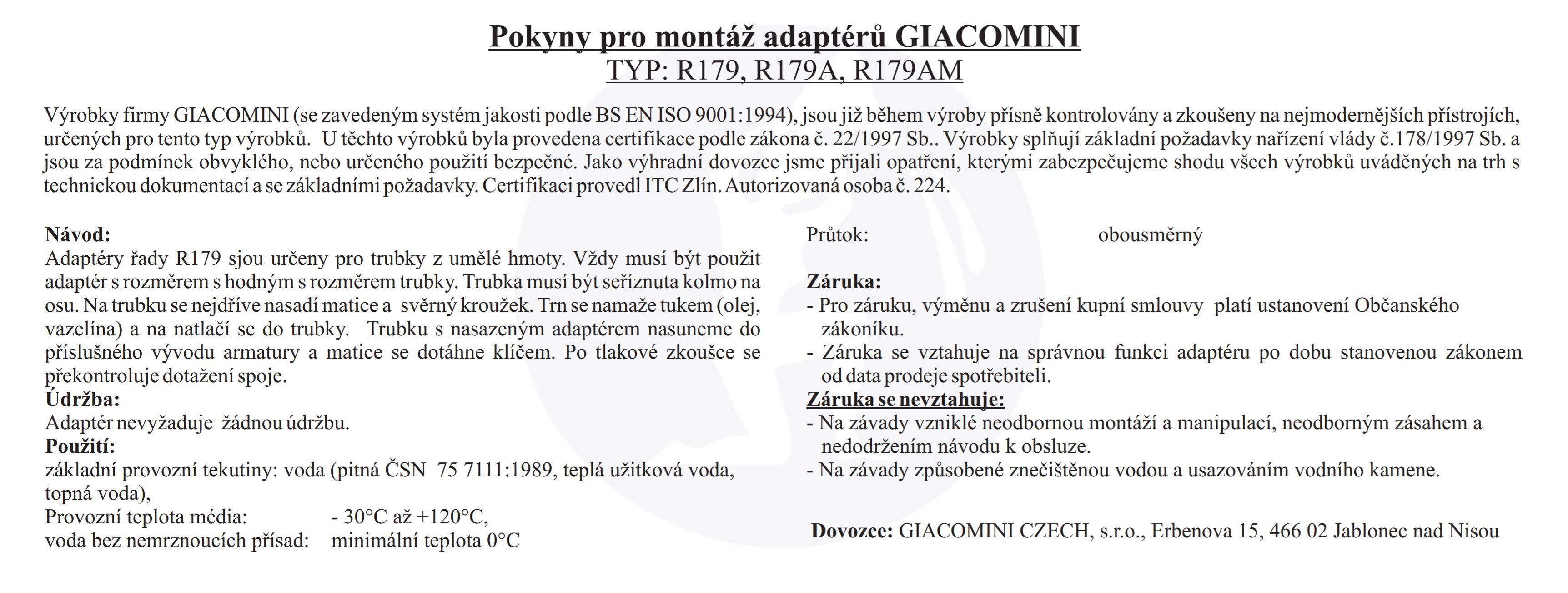 Pokyny pro montáž adaptérů GIACOMINI
TYP: R179, R179A, R179AM

Výrobky firmy GIACOMINI (se zavedeným systém jakosti podle BS EN ISO 9001:1994), jsou již během výroby přísně kontrolovány a zkoušeny na nejmodernějších přístrojích, určených pro tento typ výrobků. U těchto výrobků byla provedena certifikace podle zákona č. 22/1997 Sb.. Výrobky splňují základní požadavky nařízení vlády č.178/1997 Sb. a jsou za podmínek obvyklého, nebo určeného použití bezpečné. Jako výhradní dovozce jsme přijali opatření, kterými zabezpečujeme shodu všech výrobků uváděných na trh s technickou dokumentací a se základními požadavky. Certifikaci provedl ITC Zlín. Autorizovaná osoba č. 224.

Návod:
Adaptéry řady R179 sjou určeny pro trubky z umělé hmoty. Vždy musí být použit adaptér s rozměrem s hodným s rozměrem trubky. Trubka musí být seříznuta kolmo na osu. Na trubku se nejdříve nasadí matice a svěrný kroužek. Trn se namaže tukem (olej, vazelína) a na natlačí se do trubky. Trubku s nasazeným adaptérem nasuneme do příslušného vývodu armatury a matice se dotáhne klíčem. Po tlakové zkoušce se překontroluje dotažení spoje.
Údržba:
Adaptér nevyžaduje žádnou údržbu.
Použití:
základní provozní tekutiny: voda (pitná ČSN 75 7111:1989, teplá užitková voda, topná voda),
Provozní teplota média: - 30°C až +120°C,
voda bez nemrznoucích přísad: minimální teplota 0°C

Průtok: obousměrný

Záruka:
- Pro záruku, výměnu a zrušení kupní smlouvy platí ustanovení Občanského zákoníku.
- Záruka se vztahuje na správnou funkci adaptéru po dobu stanovenou zákonem od data prodeje spotřebiteli.
Záruka se nevztahuje:
- Na závady vzniklé neodbornou montáží a manipulací, neodborným zásahem a nedodržením návodu k obsluze.
- Na závady způsobené znečištěnou vodou a usazováním vodního kamene.

Dovozce: GIACOMINI CZECH, s.r.o., Erbenova 15, 466 02 Jablonec nad Nisou